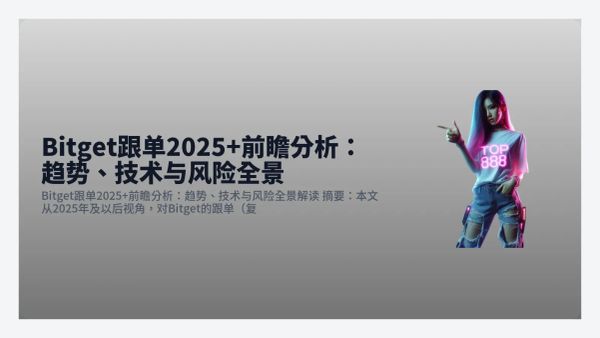 Bitget跟单2025+前瞻分析：趋势、技术与风险全景

Bitget跟单2025+前瞻分析：趋势、技术与风险全景解读 摘要：本文从2025年及以后视角，对Bitget的跟单（复

TOP 888